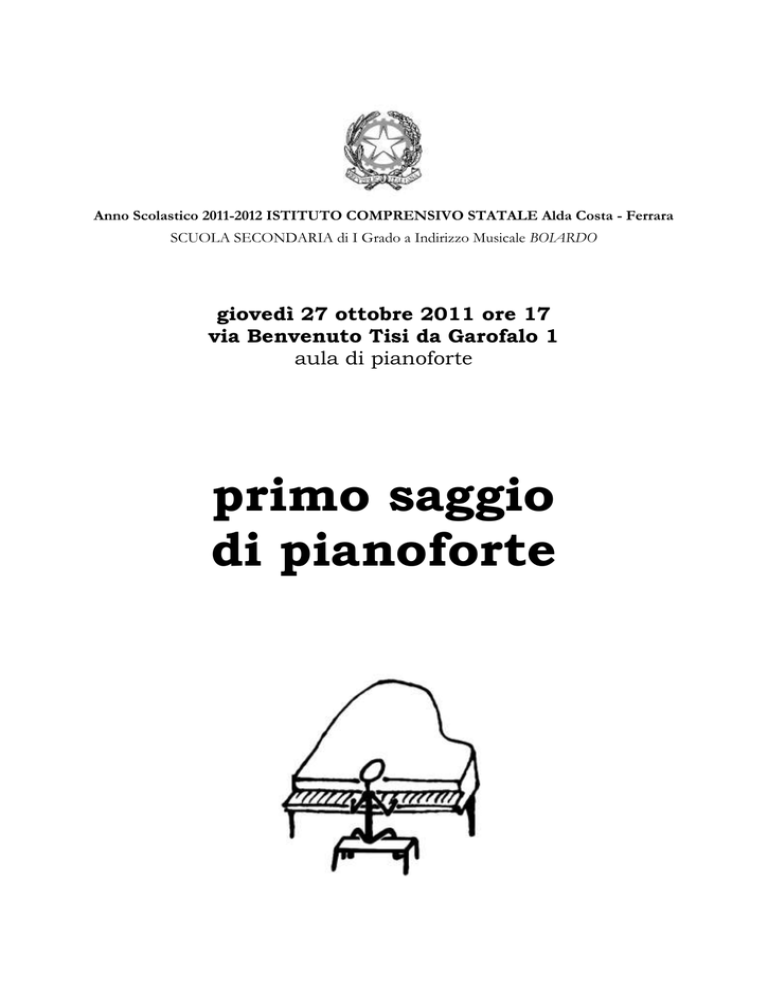 Anno Scolastico 2011-2012 ISTITUTO COMPRENSIVO STATALE Alda Costa - Ferrara
SCUOLA SECONDARIA di I Grado a Indirizzo Musicale BOIARDO

giovedì 27 ottobre 2011 ore 17
via Benvenuto Tisi da Garofalo 1
aula di pianoforte

primo saggio
di pianoforte